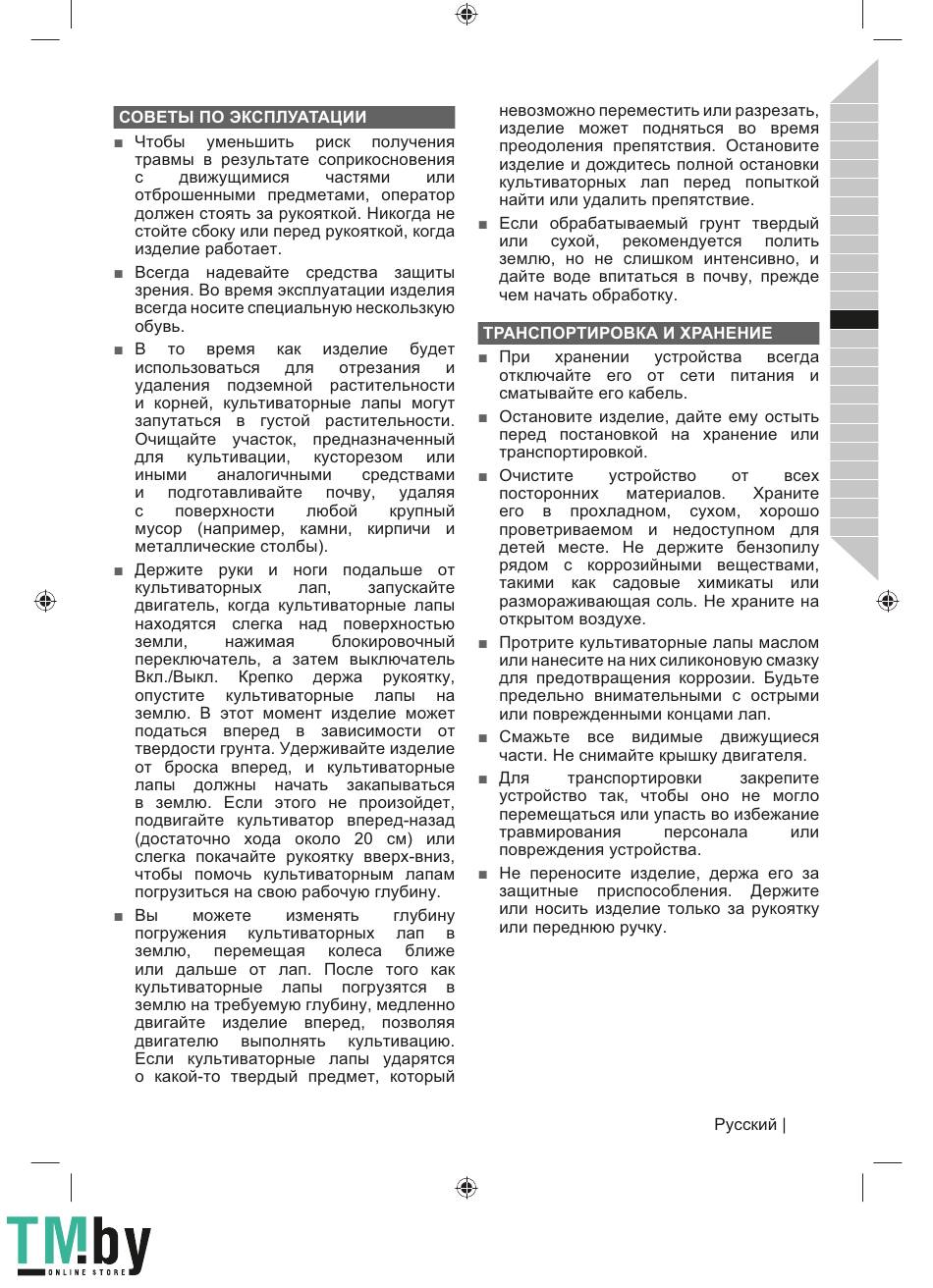 СОВЕТЫ ПО ЭКСПЛУАТАЦИИ

■ Чтобы уменьшить риск получения травмы в результате соприкосновения с движущимися частями или отброшенными предметами, оператор должен стоять за рукояткой. Никогда не стойте сбоку или перед рукояткой, когда изделие работает.

■ Всегда надевайте средства защиты зрения. Во время эксплуатации изделия всегда носите специальную нескользкую обувь.

■ В то время как изделие будет использоваться для отрезания и удаления подземной растительности и корней, культиваторные лапы могут запутаться в густой растительности. Очищайте участок, предназначенный для культивации, кусторезом или иными аналогичными средствами и подготавливайте почву, удаляя с поверхности любой крупный мусор (например, камни, кирпичи и металлические столбы).

■ Держите руки и ноги подальше от культиваторных лап, запускайте двигатель, когда культиваторные лапы находятся слегка над поверхностью земли, нажимая блокировочный переключатель, а затем выключатель Вкл./Выкл. Крепко держа рукоятку, опустите культиваторные лапы на землю. В этот момент изделие может податься вперед в зависимости от твердости грунта. Удерживайте изделие от броска вперед, и культиваторные лапы должны начать закапываться в землю. Если этого не произойдет, подвигайте культиватор вперед-назад (достаточно хода около 20 см) или слегка покачайте рукоятку вверх-вниз, чтобы помочь культиваторным лапам погрузиться на свою рабочую глубину.

■ Вы можете изменять глубину погружения культиваторных лап в землю, перемещая колеса ближе или дальше от лап. После того как культиваторные лапы погрузятся в землю на требуемую глубину, медленно двигайте изделие вперед, позволяя двигателю выполнять культивацию. Если культиваторные лапы ударятся о какой-то твердый предмет, который невозможно переместить или разрезать, изделие может подняться во время преодоления препятствия. Остановите изделие и дождитесь полной остановки культиваторных лап перед попыткой найти или удалить препятствие.

■ Если обрабатываемый грунт твердый или сухой, рекомендуется полить землю, но не слишком интенсивно, и дайте воде впитаться в почву, прежде чем начать обработку.

ТРАНСПОРТИРОВКА И ХРАНЕНИЕ

■ При хранении устройства всегда отключайте его от сети питания и сматывайте его кабель.

■ Остановите изделие, дайте ему остыть перед постановкой на хранение или транспортировкой.

■ Очистите устройство от всех посторонних материалов. Храните его в прохладном, сухом, хорошо проветриваемом и недоступном для детей месте. Не держите бензопилу рядом с коррозийными веществами, такими как садовые химикаты или размораживающая соль. Не храните на открытом воздухе.

■ Протрите культиваторные лапы маслом или нанесите на них силиконовую смазку для предотвращения коррозии. Будьте предельно внимательными с острыми или поврежденными концами лап.

■ Смажьте все видимые движущиеся части. Не снимайте крышку двигателя.

■ Для транспортировки закрепите устройство так, чтобы оно не могло перемещаться или упасть во избежание травмирования персонала или повреждения устройства.

■ Не переносите изделие, держа его за защитные приспособления. Держите или носить изделие только за рукоятку или переднюю ручку.

Русский |

TM.by ONLINE STORE